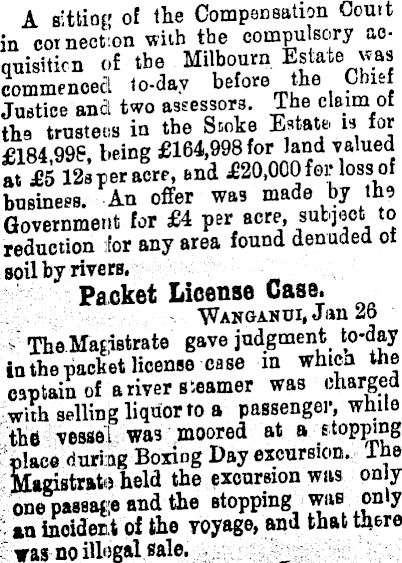 A sitting of the Compensation Court in connection with the compulsory acquisition of the Milbourn Estate was commenced to-day before the Chief Justice and two assessors. The claim of the trustees in the Stoke Estate is for £184,998, being £164,998 for land valued at £5 12s per acre, and £20,000 for loss of business. An offer was made by the Government for £4 per acre, subject to reduction for any area found denuded of soil by rivers.

Packet License Case.

WANGANUI, Jan 26

The Magistrate gave judgment to-day in the packet license case in which the captain of a river steamer was charged with selling liquor to a passenger, while the vessel was moored at a stopping place during Boxing Day excursion. The Magistrate held the excursion was only one passage and the stopping was only an incident of the voyage, and that there was no illegal sale.